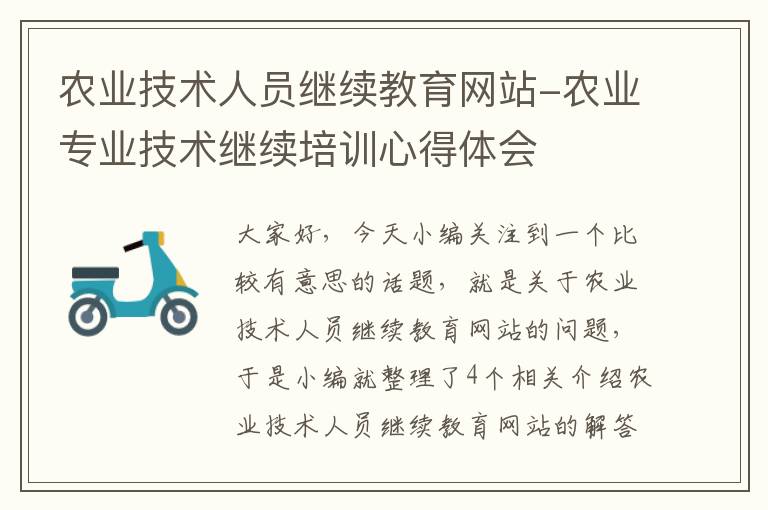 农业技术人员继续教育网站-农业专业技术继续培训心得体会

大家好，今天小编关注到一个比较有意思的话题，就是关于农业技术人员继续教育网站的问题，于是小编就整理了4个相关介绍农业技术人员继续教育网站的解答